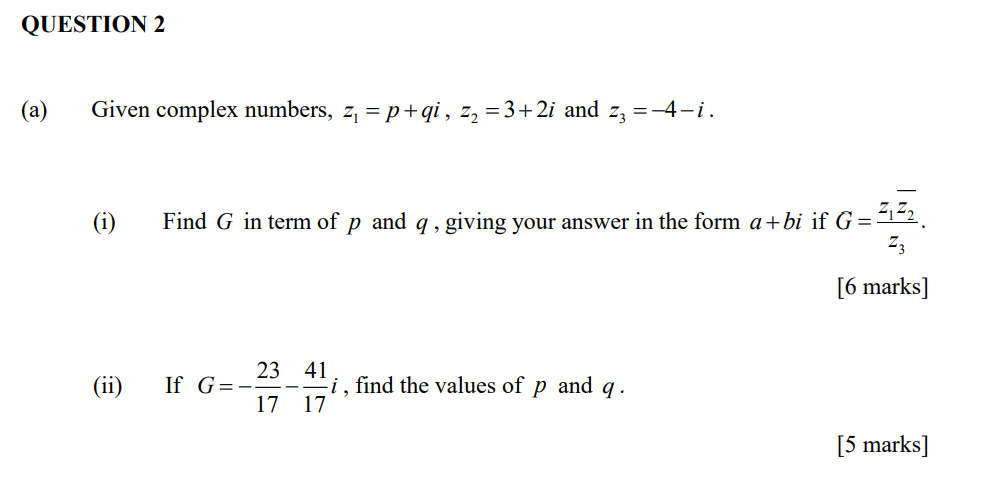 QUESTION 2

(a) Given complex numbers, $z_1 = p + qi$, $z_2 = 3 + 2i$ and $z_3 = -4 - i$.

(i) Find $G$ in term of $p$ and $q$, giving your answer in the form $a + bi$ if $G = \frac{z_1 \overline{z_2}}{z_3}$.

[6 marks]

(ii) If $G = -\frac{23}{17} - \frac{41}{17}i$, find the values of $p$ and $q$.

[5 marks]